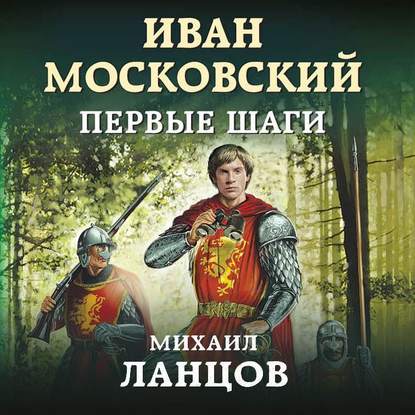 ИВАН МОСКОВСКИЙ
ПЕРВЫЕ ШАГИ

МИХАИЛ
ЛАНЦОВ